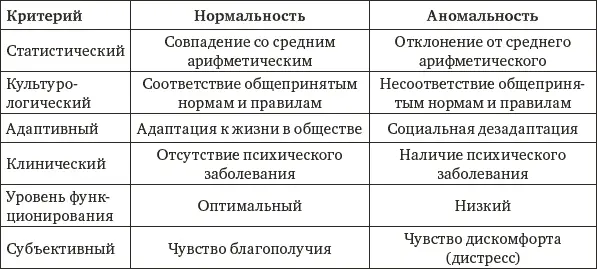 | Критерий | Нормальность | Аномальность |
|---|---|---|
| Статистический | Совпадение со средним арифметическим | Отклонение от среднего арифметического |
| Культурологический | Соответствие общепринятым нормам и правилам | Несоответствие общепринятым нормам и правилам |
| Адаптивный | Адаптация к жизни в обществе | Социальная дезадаптация |
| Клинический | Отсутствие психического заболевания | Наличие психического заболевания |
| Уровень функционирования | Оптимальный | Низкий |
| Субъективный | Чувство благополучия | Чувство дискомфорта (дистресс) |